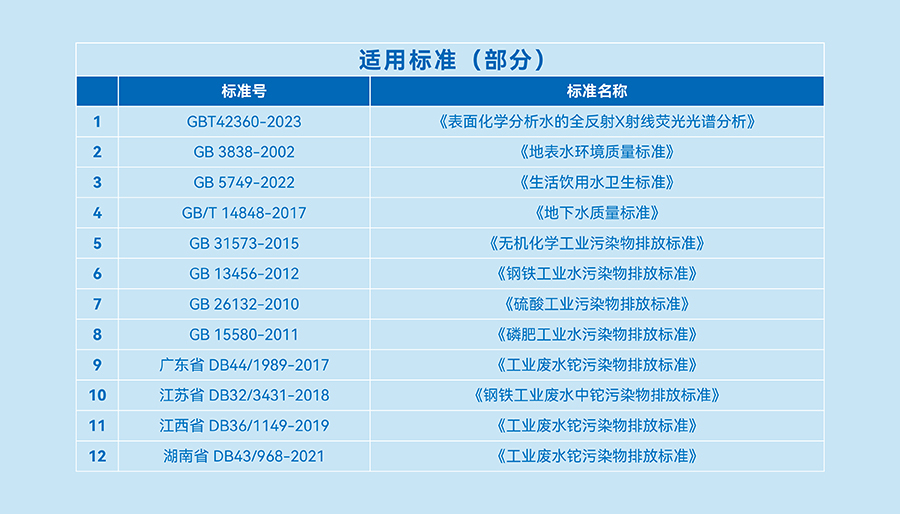 适用标准（部分）

|  | 标准号 | 标准名称 |
|---|---|---|
| 1 | GBT42360-2023 | 《表面化学分析水的全反射X射线荧光光谱分析》 |
| 2 | GB 3838-2002 | 《地表水环境质量标准》 |
| 3 | GB 5749-2022 | 《生活饮用水卫生标准》 |
| 4 | GB/T 14848-2017 | 《地下水质量标准》 |
| 5 | GB 31573-2015 | 《无机化学工业污染物排放标准》 |
| 6 | GB 13456-2012 | 《钢铁工业水污染物排放标准》 |
| 7 | GB 26132-2010 | 《硫酸工业污染物排放标准》 |
| 8 | GB 15580-2011 | 《磷肥工业水污染物排放标准》 |
| 9 | 广东省 DB44/1989-2017 | 《工业废水铊污染物排放标准》 |
| 10 | 江苏省 DB32/3431-2018 | 《钢铁工业废水中铊污染物排放标准》 |
| 11 | 江西省 DB36/1149-2019 | 《工业废水铊污染物排放标准》 |
| 12 | 湖南省 DB43/968-2021 | 《工业废水铊污染物排放标准》 |